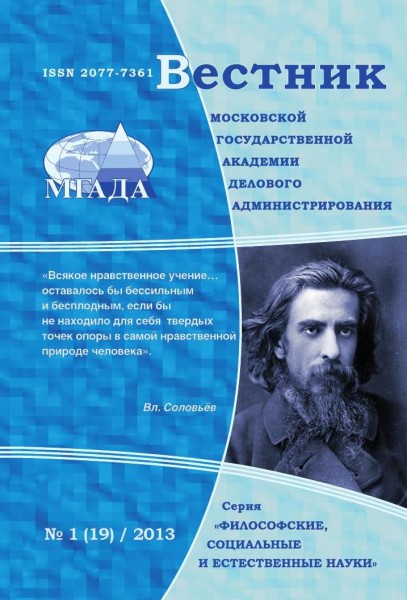 ISSN 2077-7361 Вестник

МОСКОВСКОЙ ГОСУДАРСТВЕННОЙ АКАДЕМИИ ДЕЛОВОГО АДМИНИСТРИРОВАНИЯ

МГАДА

«Всякое нравственное учение… оставалось бы бессильным и бесплодным, если бы не находило для себя твердых точек опоры в самой нравственной природе человека».

Вл. Соловьёв

№ 1 (19) / 2013

Серия «ФИЛОСОФСКИЕ, СОЦИАЛЬНЫЕ И ЕСТЕСТВЕННЫЕ НАУКИ»